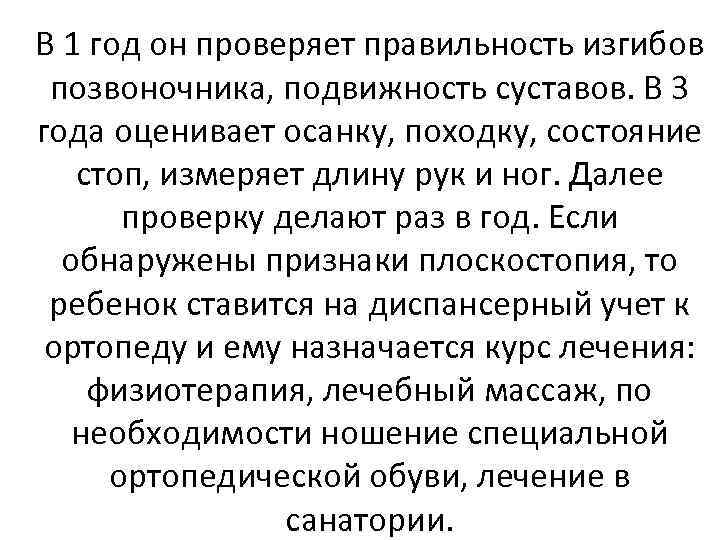 В 1 год он проверяет правильность изгибов позвоночника, подвижность суставов. В 3 года оценивает осанку, походку, состояние стоп, измеряет длину рук и ног. Далее проверку делают раз в год. Если обнаружены признаки плоскостопия, то ребенок ставится на диспансерный учет к ортопеду и ему назначается курс лечения: физиотерапия, лечебный массаж, по необходимости ношение специальной ортопедической обуви, лечение в санатории.